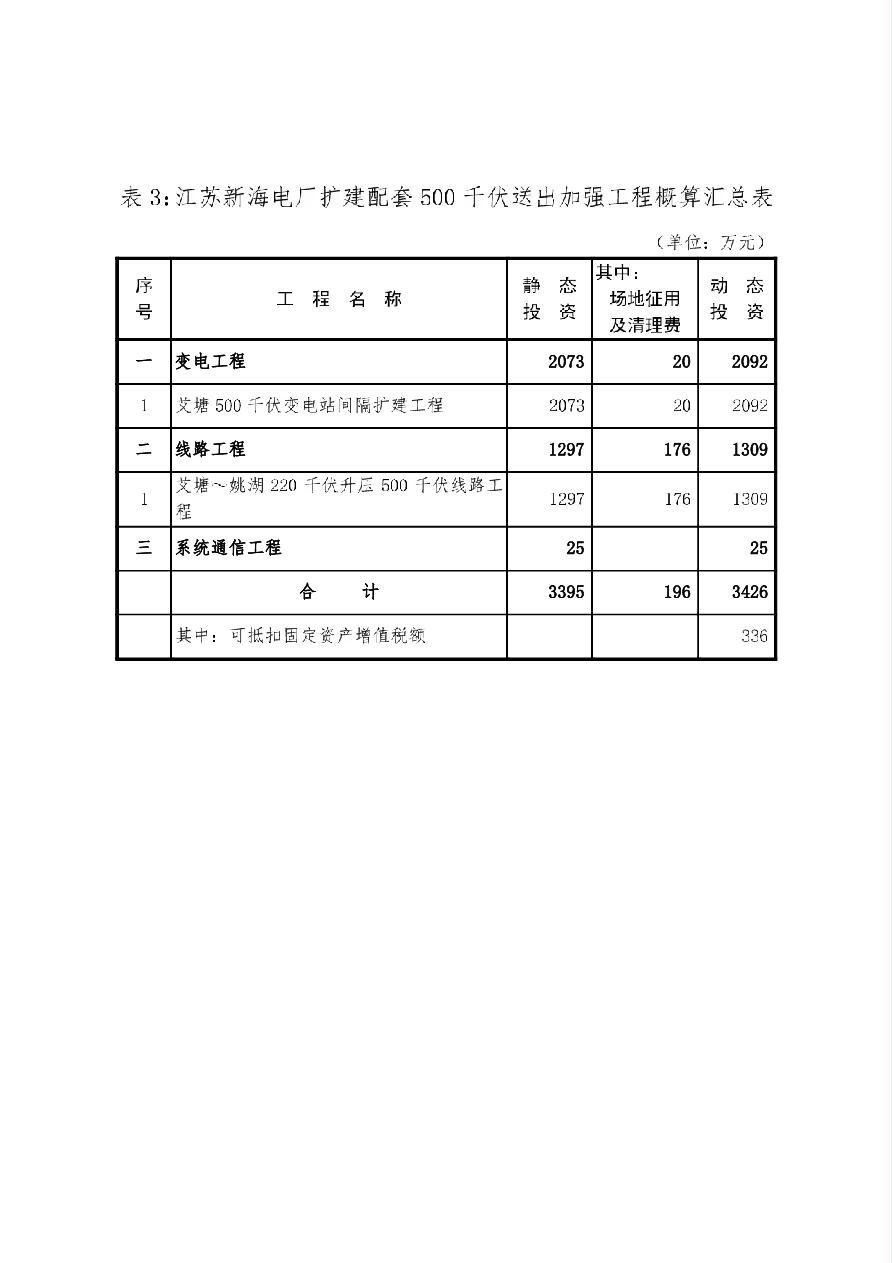 表 3：江苏新海电厂扩建配套 500 千伏送出加强工程概算汇总表

（单位：万元）

| 序号 | 工 程 名 称 | 静 态 投 资 | 其中：场地征用及清理费 | 动 态 投 资 |
|---|---|---|---|---|
| 一 | 变电工程 | 2073 | 20 | 2092 |
| 1 | 艾塘 500 千伏变电站间隔扩建工程 | 2073 | 20 | 2092 |
| 二 | 线路工程 | 1297 | 176 | 1309 |
| 1 | 艾塘～姚湖 220 千伏升压 500 千伏线路工程 | 1297 | 176 | 1309 |
| 三 | 系统通信工程 | 25 | | 25 |
| | 合 计 | 3395 | 196 | 3426 |
| | 其中：可抵扣固定资产增值税额 | | | 336 |